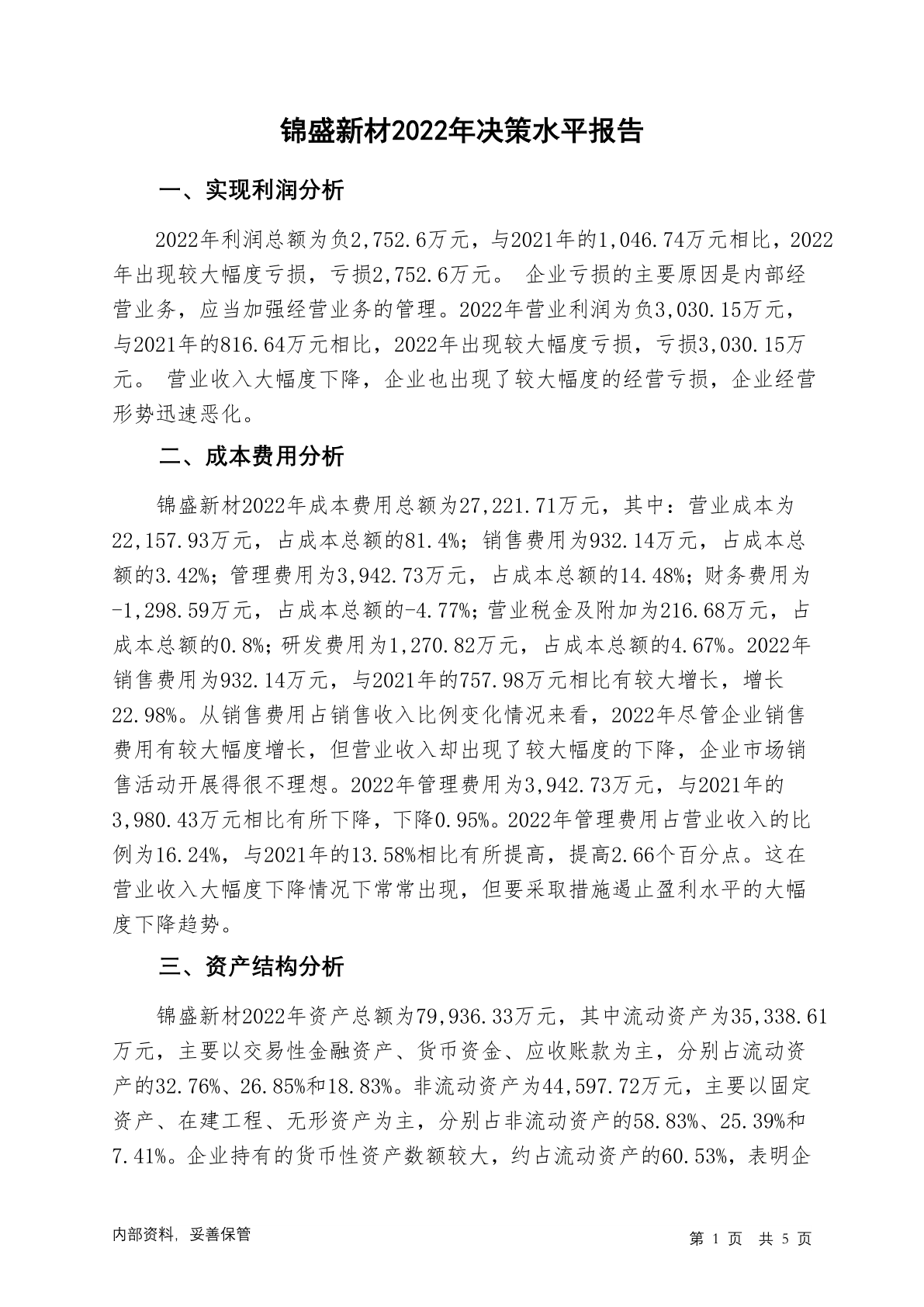 锦盛新材2022年决策水平报告

一、实现利润分析

2022年利润总额为负2,752.6万元，与2021年的1,046.74万元相比，2022年出现较大幅度亏损，亏损2,752.6万元。 企业亏损的主要原因是内部经营业务，应当加强经营业务的管理。2022年营业利润为负3,030.15万元，与2021年的816.64万元相比，2022年出现较大幅度亏损，亏损3,030.15万元。 营业收入大幅度下降，企业也出现了较大幅度的经营亏损，企业经营形势迅速恶化。

二、成本费用分析

锦盛新材2022年成本费用总额为27,221.71万元，其中：营业成本为22,157.93万元，占成本总额的81.4%；销售费用为932.14万元，占成本总额的3.42%；管理费用为3,942.73万元，占成本总额的14.48%；财务费用为-1,298.59万元，占成本总额的-4.77%；营业税金及附加为216.68万元，占成本总额的0.8%；研发费用为1,270.82万元，占成本总额的4.67%。2022年销售费用为932.14万元，与2021年的757.98万元相比有较大增长，增长22.98%。从销售费用占销售收入比例变化情况来看，2022年尽管企业销售费用有较大幅度增长，但营业收入却出现了较大幅度的下降，企业市场销售活动开展得很不理想。2022年管理费用为3,942.73万元，与2021年的3,980.43万元相比有所下降，下降0.95%。2022年管理费用占营业收入的比例为16.24%，与2021年的13.58%相比有所提高，提高2.66个百分点。这在营业收入大幅度下降情况下常常出现，但要采取措施遏止盈利水平的大幅度下降趋势。

三、资产结构分析

锦盛新材2022年资产总额为79,936.33万元，其中流动资产为35,338.61万元，主要以交易性金融资产、货币资金、应收账款为主，分别占流动资产的32.76%、26.85%和18.83%。非流动资产为44,597.72万元，主要以固定资产、在建工程、无形资产为主，分别占非流动资产的58.83%、25.39%和7.41%。企业持有的货币性资产数额较大，约占流动资产的60.53%，表明企

内部资料，妥善保管

第 1 页 共 5 页